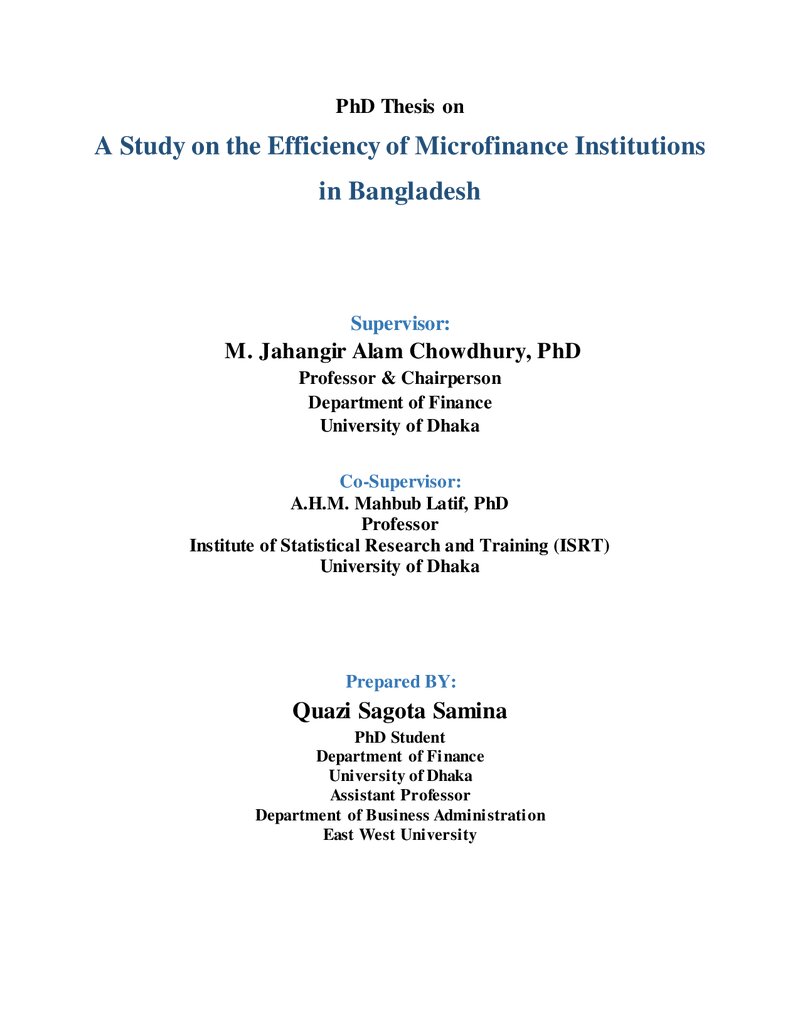 PhD Thesis on

A Study on the Efficiency of Microfinance Institutions in Bangladesh

Supervisor:
M. Jahangir Alam Chowdhury, PhD
Professor & Chairperson
Department of Finance
University of Dhaka

Co-Supervisor:
A.H.M. Mahbub Latif, PhD
Professor
Institute of Statistical Research and Training (ISRT)
University of Dhaka

Prepared BY:
Quazi Sagota Samina
PhD Student
Department of Finance
University of Dhaka
Assistant Professor
Department of Business Administration
East West University